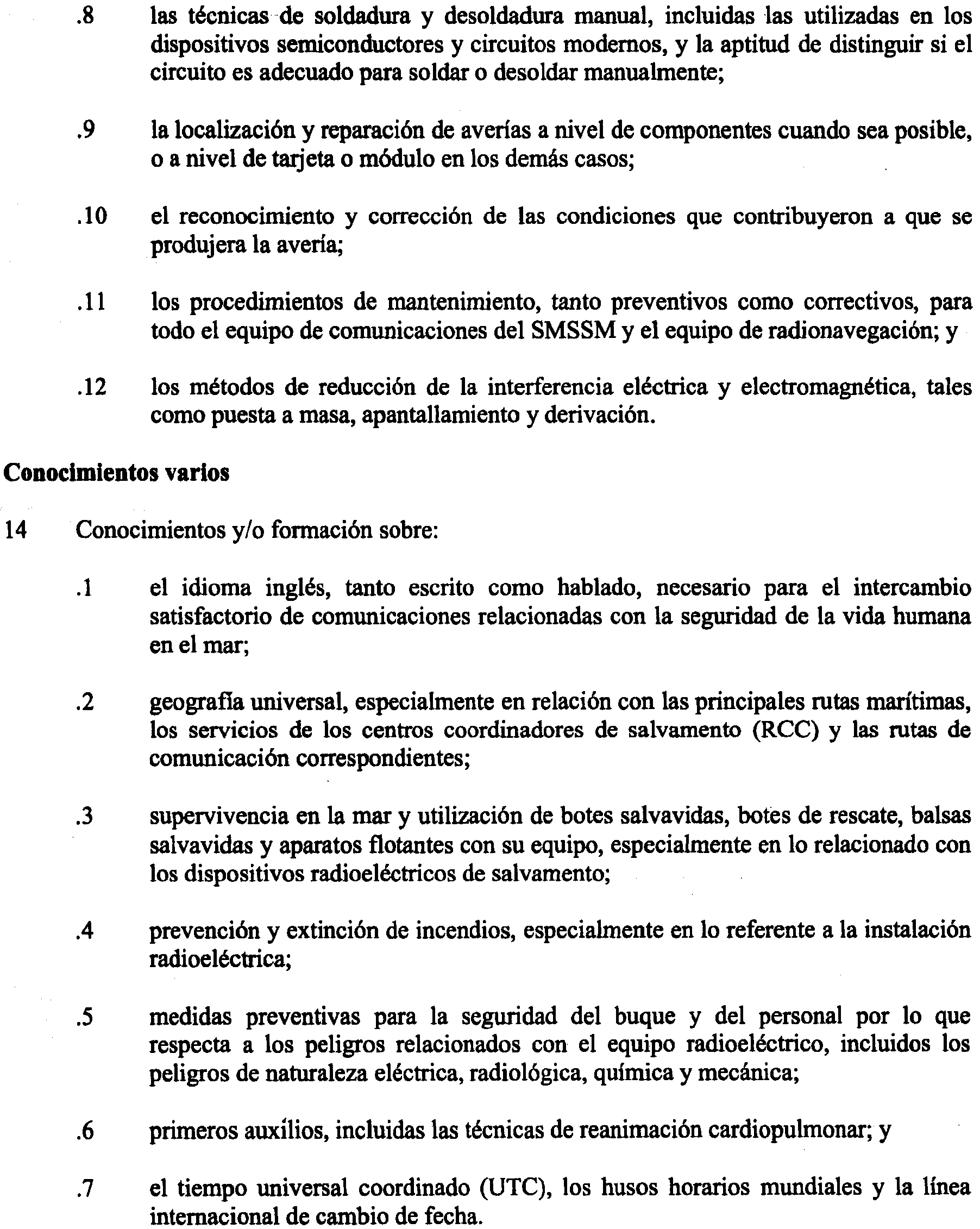 .8 las técnicas de soldadura y desoldadura manual, incluidas las utilizadas en los dispositivos semiconductores y circuitos modernos, y la aptitud de distinguir si el circuito es adecuado para soldar o desoldar manualmente;

.9 la localización y reparación de averías a nivel de componentes cuando sea posible, o a nivel de tarjeta o módulo en los demás casos;

.10 el reconocimiento y corrección de las condiciones que contribuyeron a que se produjera la avería;

.11 los procedimientos de mantenimiento, tanto preventivos como correctivos, para todo el equipo de comunicaciones del SMSSM y el equipo de radionavegación; y

.12 los métodos de reducción de la interferencia eléctrica y electromagnética, tales como puesta a masa, apantallamiento y derivación.

Conocimientos varios

14 Conocimientos y/o formación sobre:

.1 el idioma inglés, tanto escrito como hablado, necesario para el intercambio satisfactorio de comunicaciones relacionadas con la seguridad de la vida humana en el mar;

.2 geografía universal, especialmente en relación con las principales rutas marítimas, los servicios de los centros coordinadores de salvamento (RCC) y las rutas de comunicación correspondientes;

.3 supervivencia en la mar y utilización de botes salvavidas, botes de rescate, balsas salvavidas y aparatos flotantes con su equipo, especialmente en lo relacionado con los dispositivos radioeléctricos de salvamento;

.4 prevención y extinción de incendios, especialmente en lo referente a la instalación radioeléctrica;

.5 medidas preventivas para la seguridad del buque y del personal por lo que respecta a los peligros relacionados con el equipo radioeléctrico, incluidos los peligros de naturaleza eléctrica, radiológica, química y mecánica;

.6 primeros auxilios, incluidas las técnicas de reanimación cardiopulmonar; y

.7 el tiempo universal coordinado (UTC), los husos horarios mundiales y la línea internacional de cambio de fecha.